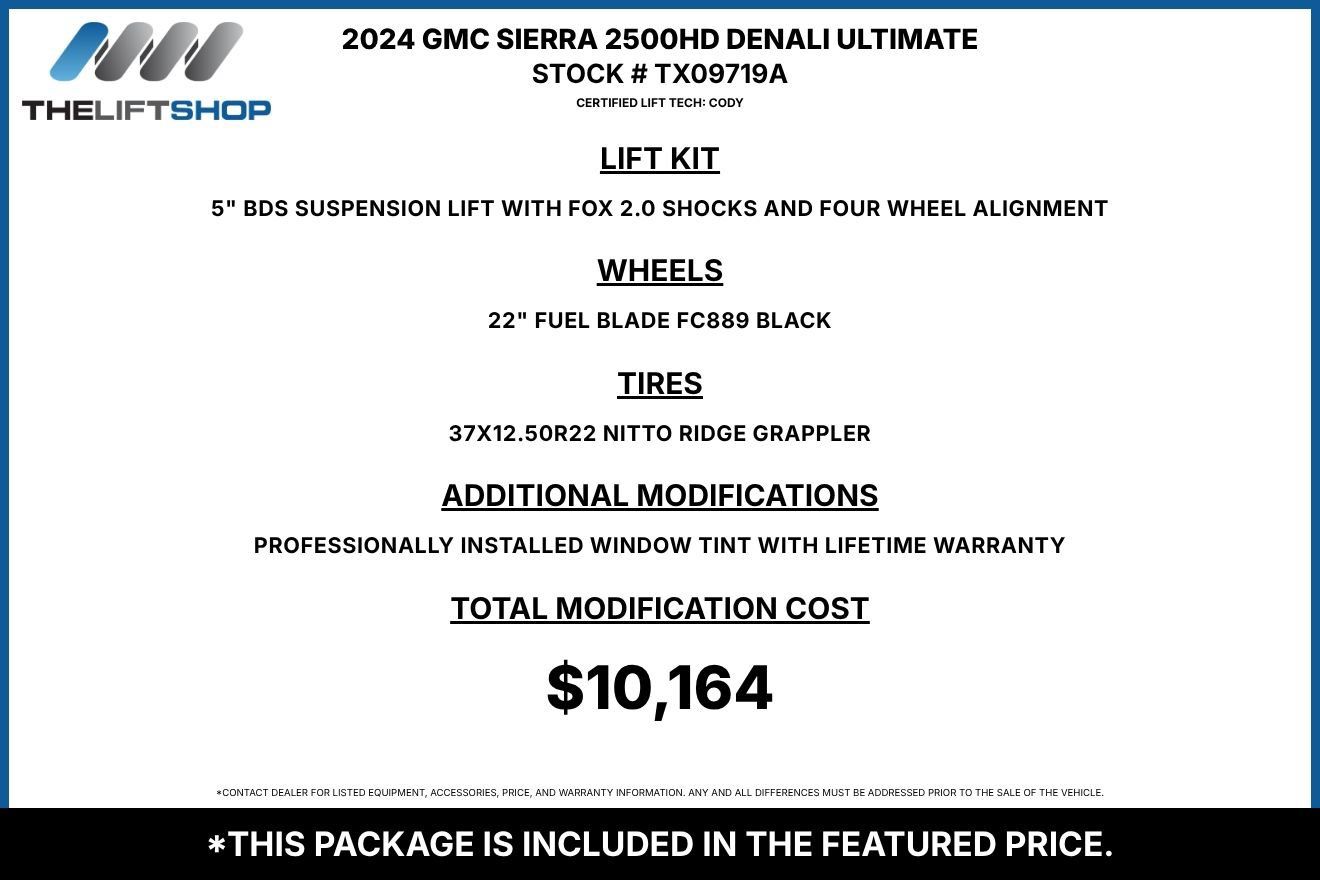 THELIFTSHOP

2024 GMC SIERRA 2500HD DENALI ULTIMATE
STOCK # TX09719A
CERTIFIED LIFT TECH: CODY

LIFT KIT

5" BDS SUSPENSION LIFT WITH FOX 2.0 SHOCKS AND FOUR WHEEL ALIGNMENT

WHEELS

22" FUEL BLADE FC889 BLACK

TIRES

37X12.50R22 NITTO RIDGE GRAPPLER

ADDITIONAL MODIFICATIONS

PROFESSIONALLY INSTALLED WINDOW TINT WITH LIFETIME WARRANTY

TOTAL MODIFICATION COST

$10,164

*CONTACT DEALER FOR LISTED EQUIPMENT, ACCESSORIES, PRICE, AND WARRANTY INFORMATION. ANY AND ALL DIFFERENCES MUST BE ADDRESSED PRIOR TO THE SALE OF THE VEHICLE.

*THIS PACKAGE IS INCLUDED IN THE FEATURED PRICE.